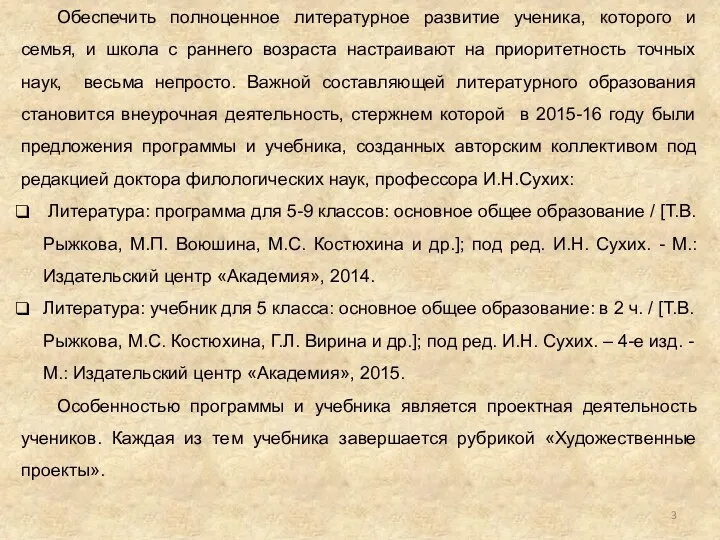 Обеспечить полноценное литературное развитие ученика, которого и семья, и школа с раннего возраста настраивают на приоритетность точных наук, весьма непросто. Важной составляющей литературного образования становится внеурочная деятельность, стержнем которой в 2015-16 году были предложения программы и учебника, созданных авторским коллективом под редакцией доктора филологических наук, профессора И.Н.Сухих:

❑ Литература: программа для 5-9 классов: основное общее образование / [Т.В. Рыжкова, М.П. Воюшина, М.С. Костюхина и др.]; под ред. И.Н. Сухих. - М.: Издательский центр «Академия», 2014.

❑ Литература: учебник для 5 класса: основное общее образование: в 2 ч. / [Т.В. Рыжкова, М.С. Костюхина, Г.Л. Вирина и др.]; под ред. И.Н. Сухих. – 4-е изд. - М.: Издательский центр «Академия», 2015.

Особенностью программы и учебника является проектная деятельность учеников. Каждая из тем учебника завершается рубрикой «Художественные проекты».

3